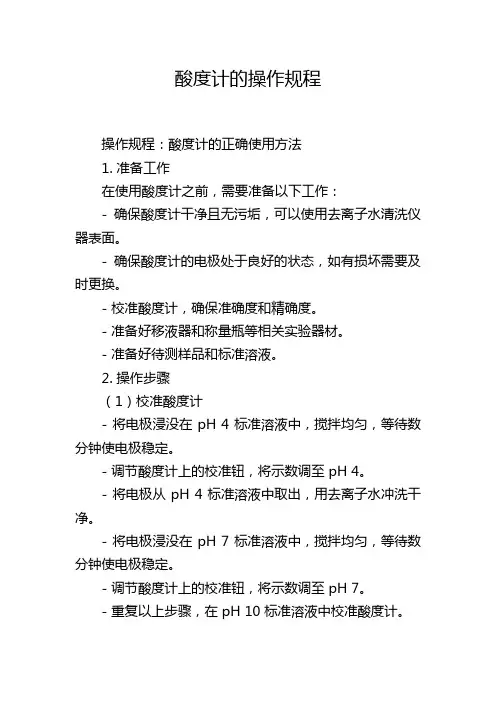 酸度计的操作规程

操作规程：酸度计的正确使用方法

1. 准备工作

在使用酸度计之前，需要准备以下工作：

- 确保酸度计干净且无污垢，可以使用去离子水清洗仪器表面。

- 确保酸度计的电极处于良好的状态，如有损坏需要及时更换。

- 校准酸度计，确保准确度和精确度。

- 准备好移液器和称量瓶等相关实验器材。

- 准备好待测样品和标准溶液。

2. 操作步骤

（1）校准酸度计

- 将电极浸没在 pH 4 标准溶液中，搅拌均匀，等待数分钟使电极稳定。

- 调节酸度计上的校准钮，将示数调至 pH 4。

- 将电极从 pH 4 标准溶液中取出，用去离子水冲洗干净。

- 将电极浸没在 pH 7 标准溶液中，搅拌均匀，等待数分钟使电极稳定。

- 调节酸度计上的校准钮，将示数调至 pH 7。

- 重复以上步骤，在 pH 10 标准溶液中校准酸度计。